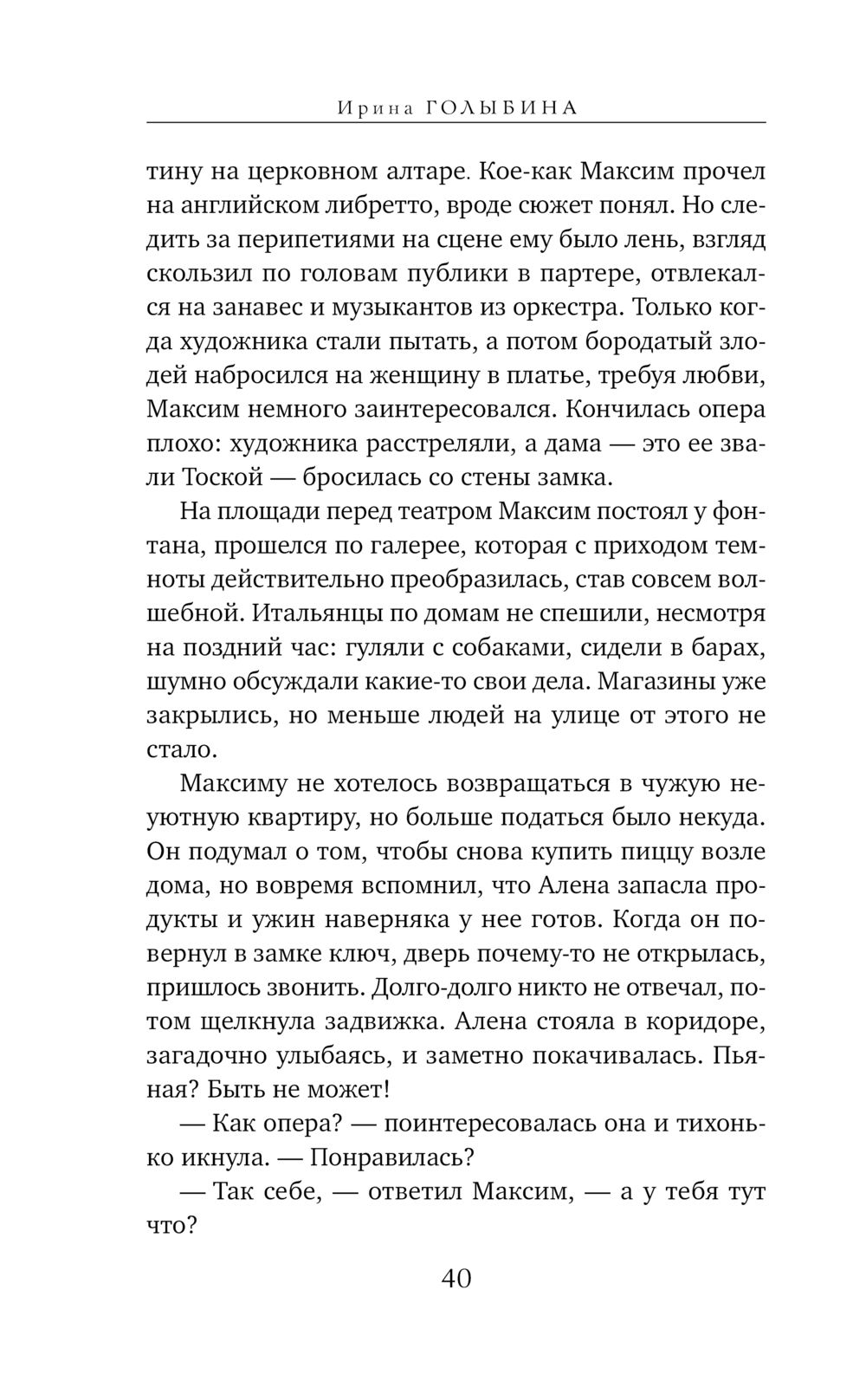 Ирина ГОЛЫБИНА

тину на церковном алтаре. Кое-как Максим прочел на английском либретто, вроде сюжет понял. Но следить за перипетиями на сцене ему было лень, взгляд скользил по головам публики в партере, отвлекался на занавес и музыкантов из оркестра. Только когда художника стали пытать, а потом бородатый злодей набросился на женщину в платье, требуя любви, Максим немного заинтересовался. Кончилась опера плохо: художника расстреляли, а дама — это ее звали Тоской — бросилась со стены замка.

На площади перед театром Максим постоял у фонтана, прошелся по галерее, которая с приходом темноты действительно преобразилась, став совсем волшебной. Итальянцы по домам не спешили, несмотря на поздний час: гуляли с собаками, сидели в барах, шумно обсуждали какие-то свои дела. Магазины уже закрылись, но меньше людей на улице от этого не стало.

Максиму не хотелось возвращаться в чужую неуютную квартиру, но больше податься было некуда. Он подумал о том, чтобы снова купить пиццу возле дома, но вовремя вспомнил, что Алена запасла продукты и ужин наверняка у нее готов. Когда он повернул в замке ключ, дверь почему-то не открылась, пришлось звонить. Долго-долго никто не отвечал, потом щелкнула задвижка. Алена стояла в коридоре, загадочно улыбаясь, и заметно покачивалась. Пьяная? Быть не может!

— Как опера? — поинтересовалась она и тихонько икнула. — Понравилась?

— Так себе, — ответил Максим, — а у тебя тут что?

40